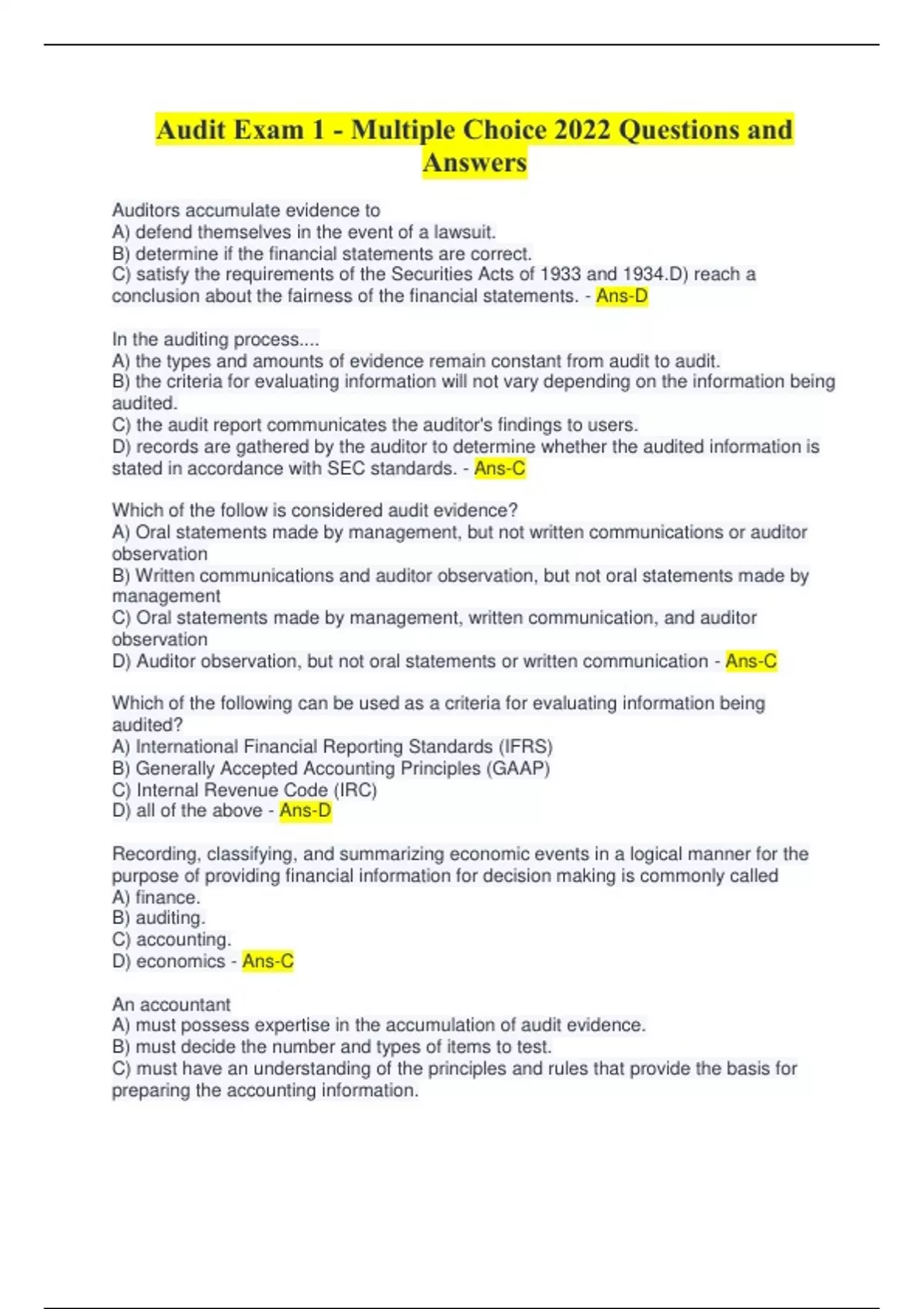 Audit Exam 1 - Multiple Choice 2022 Questions and Answers

Auditors accumulate evidence to
A) defend themselves in the event of a lawsuit.
B) determine if the financial statements are correct.
C) satisfy the requirements of the Securities Acts of 1933 and 1934.D) reach a conclusion about the fairness of the financial statements. - Ans-D

In the auditing process....
A) the types and amounts of evidence remain constant from audit to audit.
B) the criteria for evaluating information will not vary depending on the information being audited.
C) the audit report communicates the auditor's findings to users.
D) records are gathered by the auditor to determine whether the audited information is stated in accordance with SEC standards. - Ans-C

Which of the follow is considered audit evidence?
A) Oral statements made by management, but not written communications or auditor observation
B) Written communications and auditor observation, but not oral statements made by management
C) Oral statements made by management, written communication, and auditor observation
D) Auditor observation, but not oral statements or written communication - Ans-C

Which of the following can be used as a criteria for evaluating information being audited?
A) International Financial Reporting Standards (IFRS)
B) Generally Accepted Accounting Principles (GAAP)
C) Internal Revenue Code (IRC)
D) all of the above - Ans-D

Recording, classifying, and summarizing economic events in a logical manner for the purpose of providing financial information for decision making is commonly called
A) finance.
B) auditing.
C) accounting.
D) economics - Ans-C

An accountant
A) must possess expertise in the accumulation of audit evidence.
B) must decide the number and types of items to test.
C) must have an understanding of the principles and rules that provide the basis for preparing the accounting information.